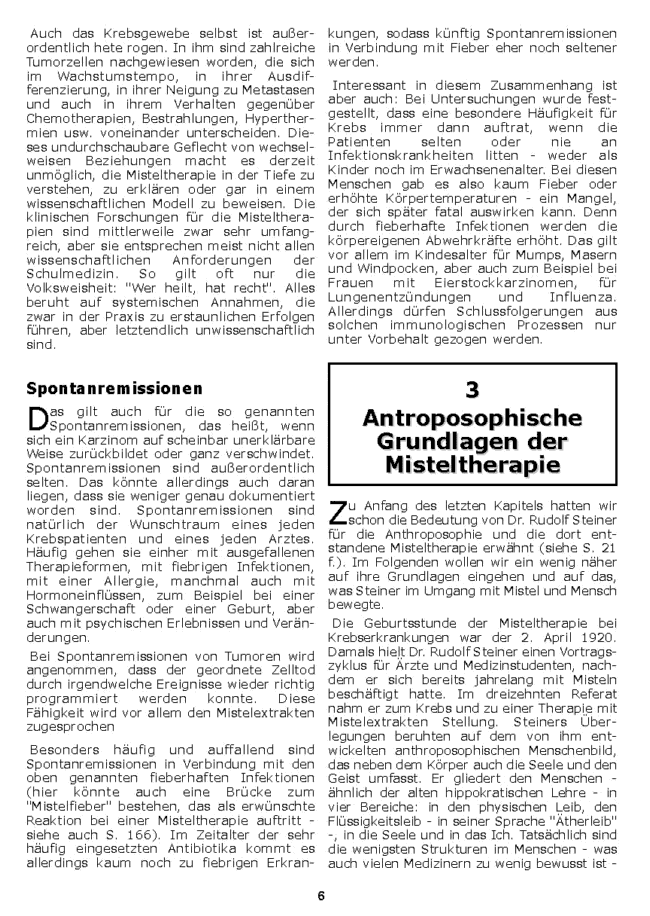 Auch das Krebsgewebe selbst ist außerordentlich hete rogen. In ihm sind zahlreiche Tumorzellen nachgewiesen worden, die sich im Wachstumstempo, in ihrer Ausdifferenzierung, in ihrer Neigung zu Metastasen und auch in ihrem Verhalten gegenüber Chemotherapien, Bestrahlungen, Hyperthermien usw. voneinander unterscheiden. Dieses undurchschaubare Geflecht von wechselweisen Beziehungen macht es derzeit unmöglich, die Misteltherapie in der Tiefe zu verstehen, zu erklären oder gar in einem wissenschaftlichen Modell zu beweisen. Die klinischen Forschungen für die Misteltherapien sind mittlerweile zwar sehr umfangreich, aber sie entsprechen meist nicht allen wissenschaftlichen Anforderungen der Schulmedizin. So gilt oft nur die Volksweisheit: "Wer heilt, hat recht". Alles beruht auf systemischen Annahmen, die zwar in der Praxis zu erstaunlichen Erfolgen führen, aber letztendlich unwissenschaftlich sind.

Spontanremissionen

Das gilt auch für die so genannten Spontanremissionen, das heißt, wenn sich ein Karzinom auf scheinbar unerklärbare Weise zurückbildet oder ganz verschwindet. Spontanremissionen sind außerordentlich selten. Das könnte allerdings auch daran liegen, dass sie weniger genau dokumentiert worden sind. Spontanremissionen sind natürlich der Wunschtraum eines jeden Krebspatienten und eines jeden Arztes. Häufig gehen sie einher mit ausgefallenen Therapieformen, mit fiebrigen Infektionen, mit einer Allergie, manchmal auch mit Hormoneinflüssen, zum Beispiel bei einer Schwangerschaft oder einer Geburt, aber auch mit psychischen Erlebnissen und Veränderungen.

Bei Spontanremissionen von Tumoren wird angenommen, dass der geordnete Zelltod durch irgendwelche Ereignisse wieder richtig programmiert werden konnte. Diese Fähigkeit wird vor allem den Mistelextrakten zugesprochen

Besonders häufig und auffallend sind Spontanremissionen in Verbindung mit den oben genannten fieberhaften Infektionen (hier könnte auch eine Brücke zum "Mistelfieber" bestehen, das als erwünschte Reaktion bei einer Misteltherapie auftritt - siehe auch S. 166). Im Zeitalter der sehr häufig eingesetzten Antibiotika kommt es allerdings kaum noch zu fiebrigen Erkrankungen, sodass künftig Spontanremissionen in Verbindung mit Fieber eher noch seltener werden.

Interessant in diesem Zusammenhang ist aber auch: Bei Untersuchungen wurde festgestellt, dass eine besondere Häufigkeit für Krebs immer dann auftrat, wenn die Patienten selten oder nie an Infektionskrankheiten litten - weder als Kinder noch im Erwachsenenalter. Bei diesen Menschen gab es also kaum Fieber oder erhöhte Körpertemperaturen - ein Mangel, der sich später fatal auswirken kann. Denn durch fieberhafte Infektionen werden die körpereigenen Abwehrkräfte erhöht. Das gilt vor allem im Kindesalter für Mumps, Masern und Windpocken, aber auch zum Beispiel bei Frauen mit Eierstockkarzinomen, für Lungenentzündungen und Influenza. Allerdings dürfen Schlussfolgerungen aus solchen immunologischen Prozessen nur unter Vorbehalt gezogen werden.

3
Antroposophische Grundlagen der Misteltherapie

Zu Anfang des letzten Kapitels hatten wir schon die Bedeutung von Dr. Rudolf Steiner für die Anthroposophie und die dort entstandene Misteltherapie erwähnt (siehe S. 21 f.). Im Folgenden wollen wir ein wenig näher auf ihre Grundlagen eingehen und auf das, was Steiner im Umgang mit Mistel und Mensch bewegte.

Die Geburtsstunde der Misteltherapie bei Krebserkrankungen war der 2. April 1920. Damals hielt Dr. Rudolf Steiner einen Vortragszyklus für Ärzte und Medizinstudenten, nachdem er sich bereits jahrelang mit Misteln beschäftigt hatte. Im dreizehnten Referat nahm er zum Krebs und zu einer Therapie mit Mistelextrakten Stellung. Steiners Überlegungen beruhten auf dem von ihm entwickelten anthroposophischen Menschenbild, das neben dem Körper auch die Seele und den Geist umfasst. Er gliedert den Menschen - ähnlich der alten hippokratischen Lehre - in vier Bereiche: in den physischen Leib, den Flüssigkeitsleib - in seiner Sprache "Ätherleib" -, in die Seele und in das Ich. Tatsächlich sind die wenigsten Strukturen im Menschen - was auch vielen Medizinern zu wenig bewusst ist -

6